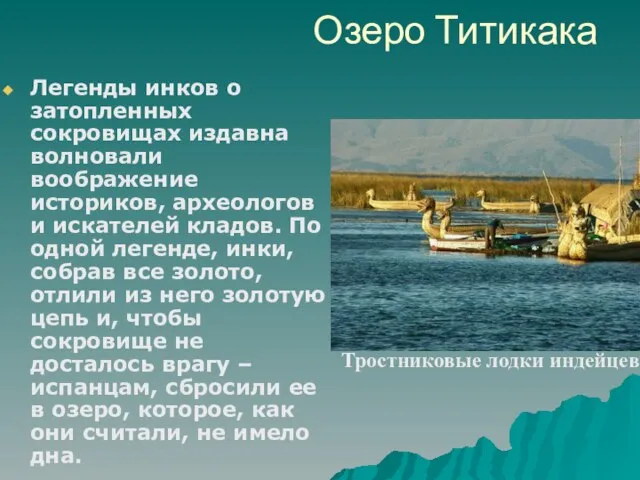 Озеро Титикака

Легенды инков о затопленных сокровищах издавна волновали воображение историков, археологов и искателей кладов. По одной легенде, инки, собрав все золото, отлили из него золотую цепь и, чтобы сокровище не досталось врагу – испанцам, сбросили ее в озеро, которое, как они считали, не имело дна.

Тростниковые лодки индейцев